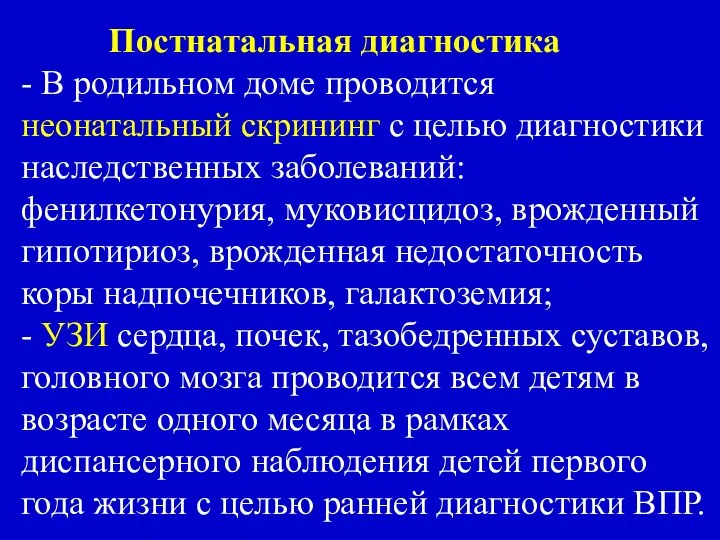 Постнатальная диагностика

- В родильном доме проводится неонатальный скрининг с целью диагностики наследственных заболеваний: фенилкетонурия, муковисцидоз, врожденный гипотириоз, врожденная недостаточность коры надпочечников, галактоземия;

- УЗИ сердца, почек, тазобедренных суставов, головного мозга проводится всем детям в возрасте одного месяца в рамках диспансерного наблюдения детей первого года жизни с целью ранней диагностики ВПР.